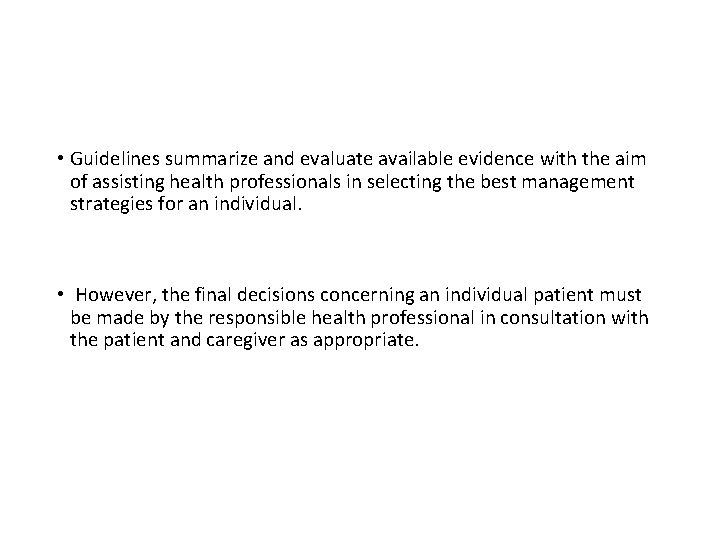 • Guidelines summarize and evaluate available evidence with the aim of assisting health professionals in selecting the best management strategies for an individual.

• However, the final decisions concerning an individual patient must be made by the responsible health professional in consultation with the patient and caregiver as appropriate.